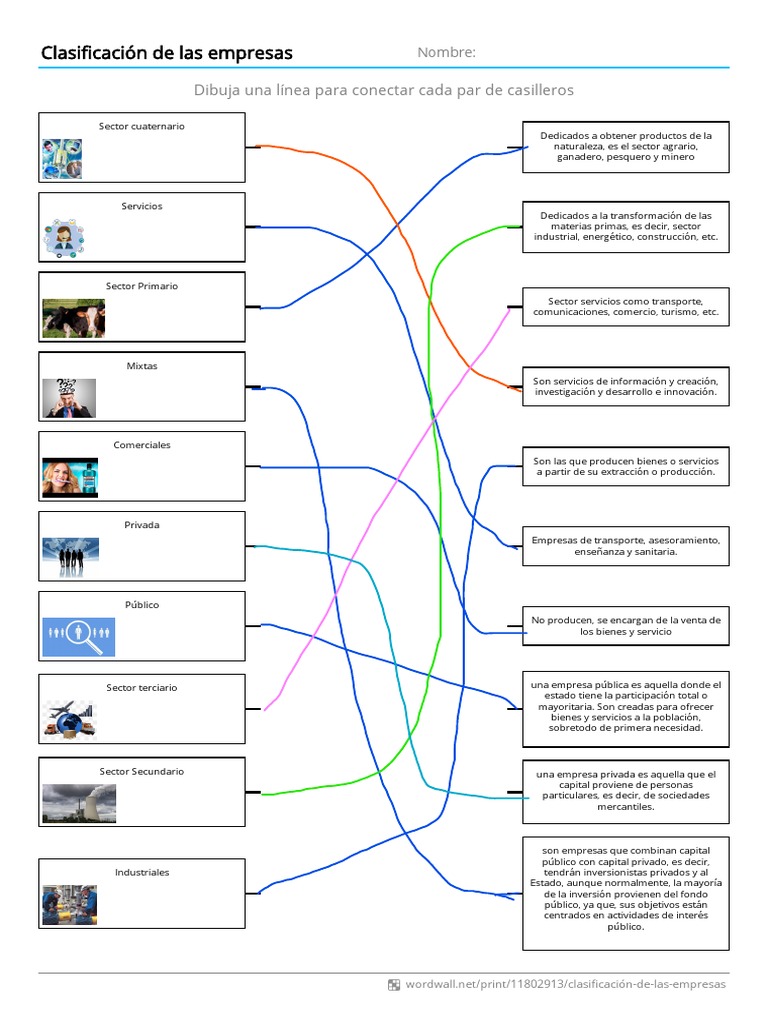 Clasificación de las empresas

Nombre:

Dibuja una línea para conectar cada par de casilleros

Sector cuaternario

Servicios

Sector Primario

Mixtas

Comerciales

Privada

Público

Sector terciario

Sector Secundario

Industriales

Dedicados a obtener productos de la naturaleza, es el sector agrario, ganadero, pesquero y minero

Dedicados a la transformación de las materias primas, es decir, sector industrial, energético, construcción, etc.

Sector servicios como transporte, comunicaciones, comercio, turismo, etc.

Son servicios de información y creación, investigación y desarrollo e innovación.

Son las que producen bienes o servicios a partir de su extracción o producción.

Empresas de transporte, asesoramiento, enseñanza y sanitaria.

No producen, se encargan de la venta de los bienes y servicio

una empresa pública es aquella donde el estado tiene la participación total o mayoritaria. Son creadas para ofrecer bienes y servicios a la población, sobretodo de primera necesidad.

una empresa privada es aquella que el capital proviene de personas particulares, es decir, de sociedades mercantiles.

son empresas que combinan capital público con capital privado, es decir, tendrán inversionistas privados y al Estado, aunque normalmente, la mayoría de la inversión provienen del fondo público, ya que, sus objetivos están centrados en actividades de interés público.

wordwall.net/print/11802913/clasificación-de-las-empresas